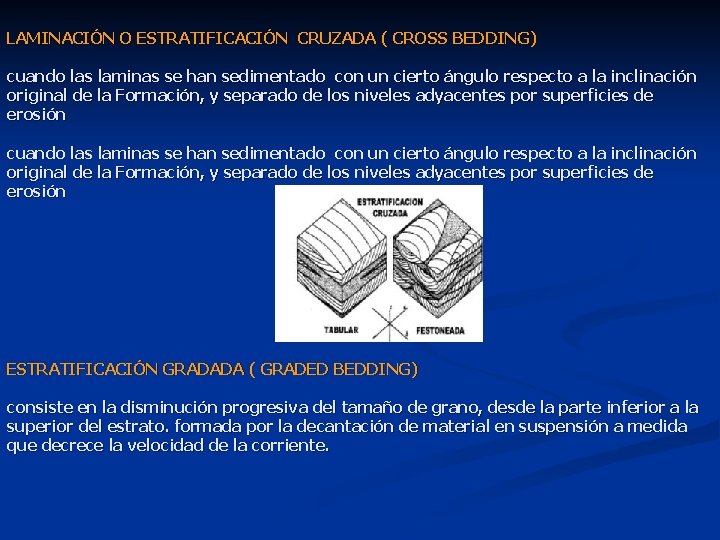 LAMINACIÓN O ESTRATIFICACIÓN CRUZADA ( CROSS BEDDING)

cuando las laminas se han sedimentado con un cierto ángulo respecto a la inclinación original de la Formación, y separado de los niveles adyacentes por superficies de erosión

cuando las laminas se han sedimentado con un cierto ángulo respecto a la inclinación original de la Formación, y separado de los niveles adyacentes por superficies de erosión

ESTRATIFICACION CRUZADA

TABULAR

FESTONEADA

ESTRATIFICACIÓN GRADADA ( GRADED BEDDING)

consiste en la disminución progresiva del tamaño de grano, desde la parte inferior a la superior del estrato. formada por la decantación de material en suspensión a medida que decrece la velocidad de la corriente.